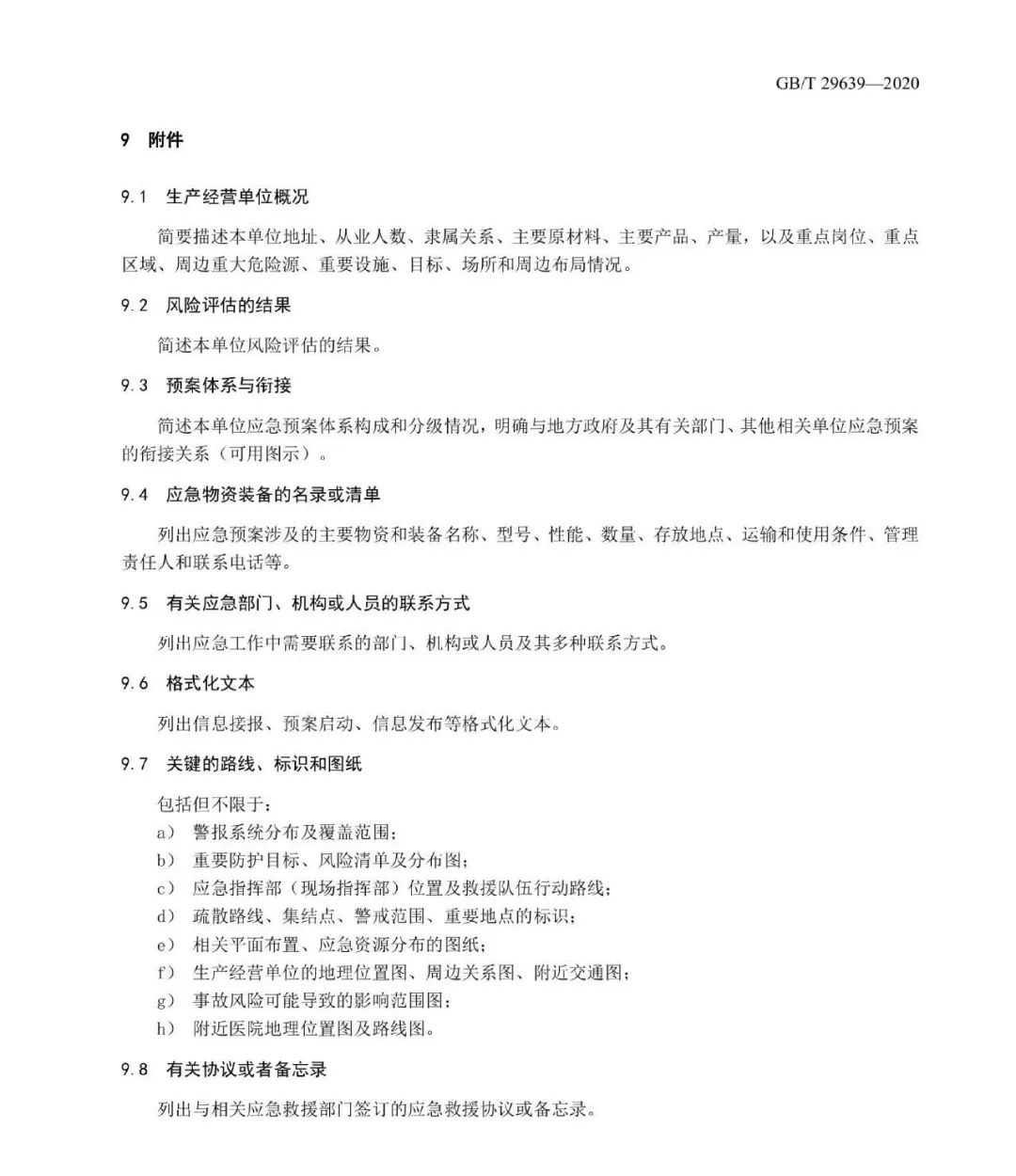 GB/T 29639—2020

9 附件

9.1 生产经营单位概况

简要描述本单位地址、从业人数、隶属关系、主要原材料、主要产品、产量，以及重点岗位、重点区域、周边重大危险源、重要设施、目标、场所和周边布局情况。

9.2 风险评估的结果

简述本单位风险评估的结果。

9.3 预案体系与衔接

简述本单位应急预案体系构成和分级情况，明确与地方政府及其有关部门、其他相关单位应急预案的衔接关系（可用图示）。

9.4 应急物资装备的名录或清单

列出应急预案涉及的主要物资和装备名称、型号、性能、数量、存放地点、运输和使用条件、管理责任人和联系电话等。

9.5 有关应急部门、机构或人员的联系方式

列出应急工作中需要联系的部门、机构或人员及其多种联系方式。

9.6 格式化文本

列出信息接报、预案启动、信息发布等格式化文本。

9.7 关键的路线、标识和图纸

包括但不限于：
a） 警报系统分布及覆盖范围；
b） 重要防护目标、风险清单及分布图；
c） 应急指挥部（现场指挥部）位置及救援队伍行动路线；
d） 疏散路线、集结点、警戒范围、重要地点的标识；
e） 相关平面布置、应急资源分布的图纸；
f） 生产经营单位的地理位置图、周边关系图、附近交通图；
g） 事故风险可能导致的影响范围图；
h） 附近医院地理位置图及路线图。

9.8 有关协议或者备忘录

列出与相关应急救援部门签订的应急救援协议或备忘录。